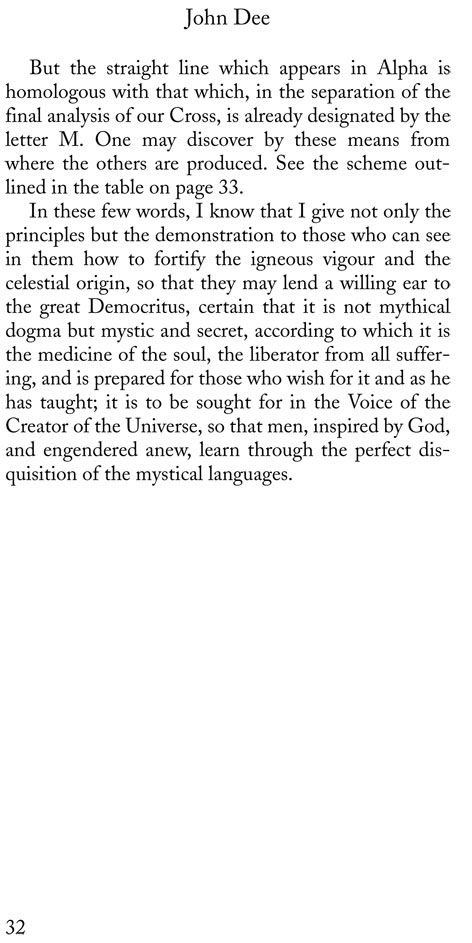 John Dee

But the straight line which appears in Alpha is homologous with that which, in the separation of the final analysis of our Cross, is already designated by the letter M. One may discover by these means from where the others are produced. See the scheme outlined in the table on page 33.

In these few words, I know that I give not only the principles but the demonstration to those who can see in them how to fortify the igneous vigour and the celestial origin, so that they may lend a willing ear to the great Democritus, certain that it is not mythical dogma but mystic and secret, according to which it is the medicine of the soul, the liberator from all suffering, and is prepared for those who wish for it and as he has taught; it is to be sought for in the Voice of the Creator of the Universe, so that men, inspired by God, and engendered anew, learn through the perfect disquisition of the mystical languages.

32